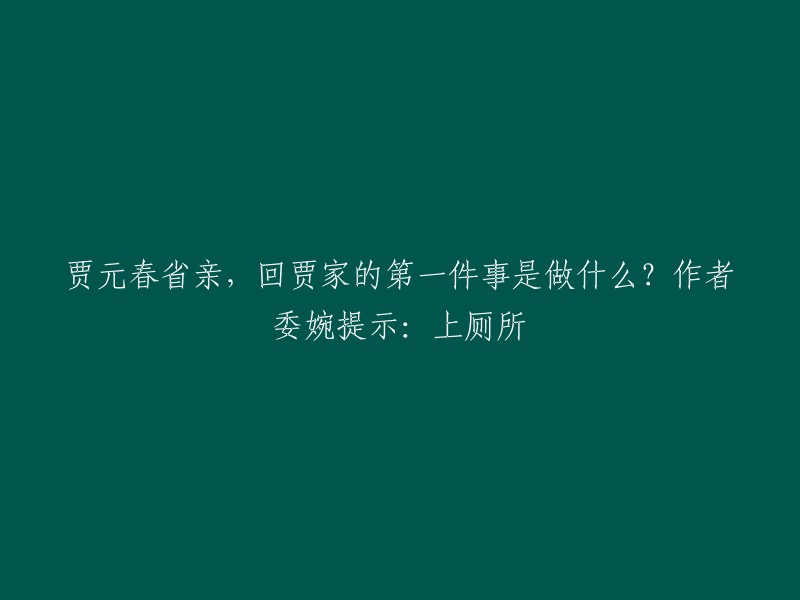 贾元春省亲，回贾家的第一件事是做什么？作者委婉提示：上厕所